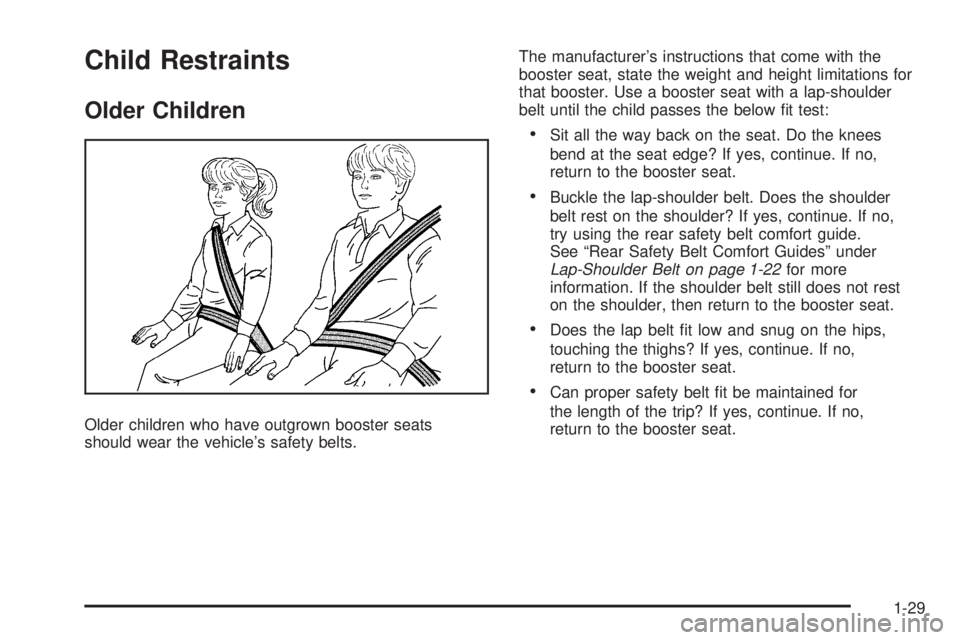 Child Restraints

Older Children

Older children who have outgrown booster seats should wear the vehicle's safety belts.

The manufacturer's instructions that come with the booster seat, state the weight and height limitations for that booster. Use a booster seat with a lap-shoulder belt until the child passes the below fit test:

• Sit all the way back on the seat. Do the knees bend at the seat edge? If yes, continue. If no, return to the booster seat.

• Buckle the lap-shoulder belt. Does the shoulder belt rest on the shoulder? If yes, continue. If no, try using the rear safety belt comfort guide. See "Rear Safety Belt Comfort Guides" under Lap-Shoulder Belt on page 1-22 for more information. If the shoulder belt still does not rest on the shoulder, then return to the booster seat.

• Does the lap belt fit low and snug on the hips, touching the thighs? If yes, continue. If no, return to the booster seat.

• Can proper safety belt fit be maintained for the length of the trip? If yes, continue. If no, return to the booster seat.

1-29

carmanualsonline.info